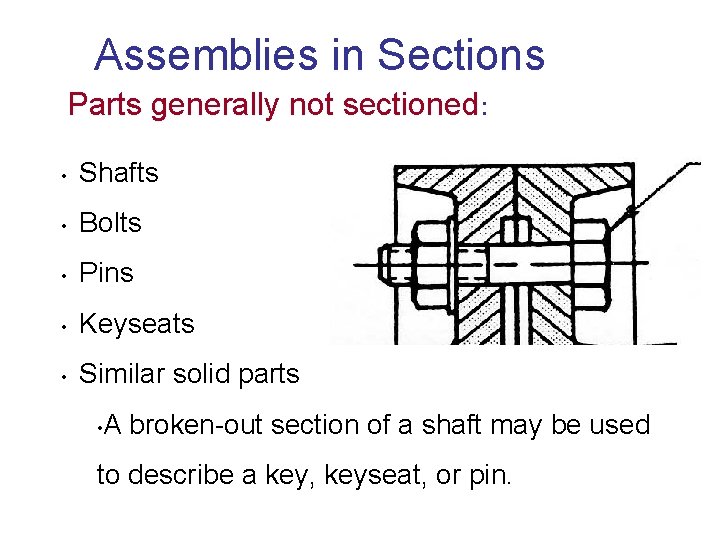 Assemblies in Sections

Parts generally not sectioned:

• Shafts
• Bolts
• Pins
• Keyseats
• Similar solid parts

•A broken-out section of a shaft may be used to describe a key, keyseat, or pin.